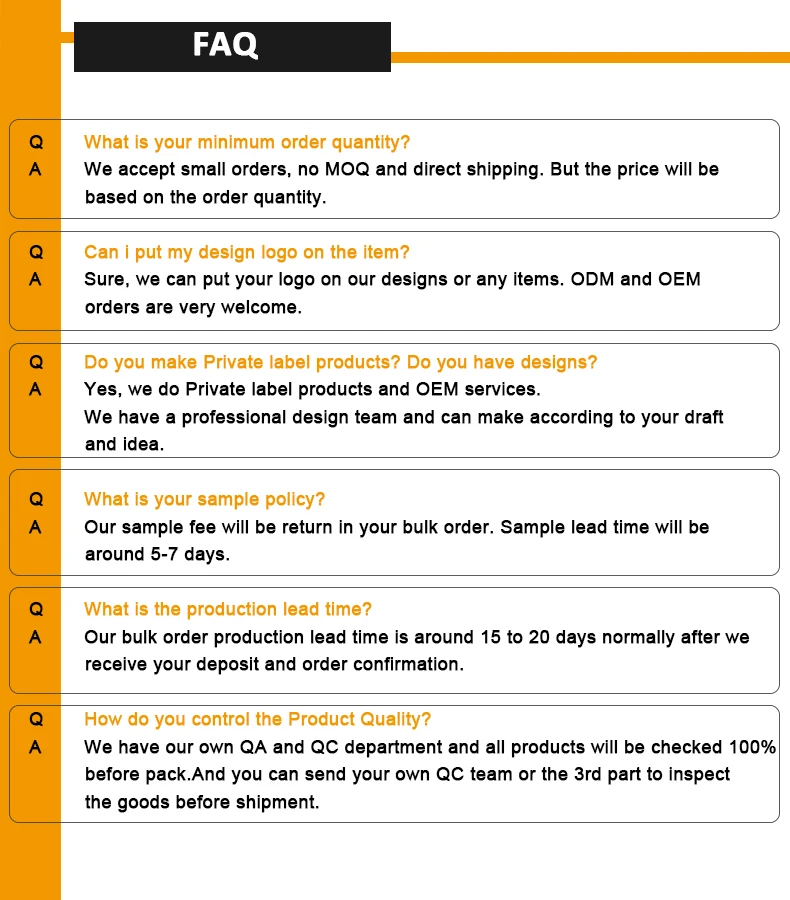 FAQ

Q What is your minimum order quantity?
A We accept small orders, no MOQ and direct shipping. But the price will be based on the order quantity.

Q Can i put my design logo on the item?
A Sure, we can put your logo on our designs or any items. ODM and OEM orders are very welcome.

Q Do you make Private label products? Do you have designs?
A Yes, we do Private label products and OEM services.
We have a professional design team and can make according to your draft and idea.

Q What is your sample policy?
A Our sample fee will be return in your bulk order. Sample lead time will be around 5-7 days.

Q What is the production lead time?
A Our bulk order production lead time is around 15 to 20 days normally after we receive your deposit and order confirmation.

Q How do you control the Product Quality?
A We have our own QA and QC department and all products will be checked 100% before pack.And you can send your own QC team or the 3rd part to inspect the goods before shipment.